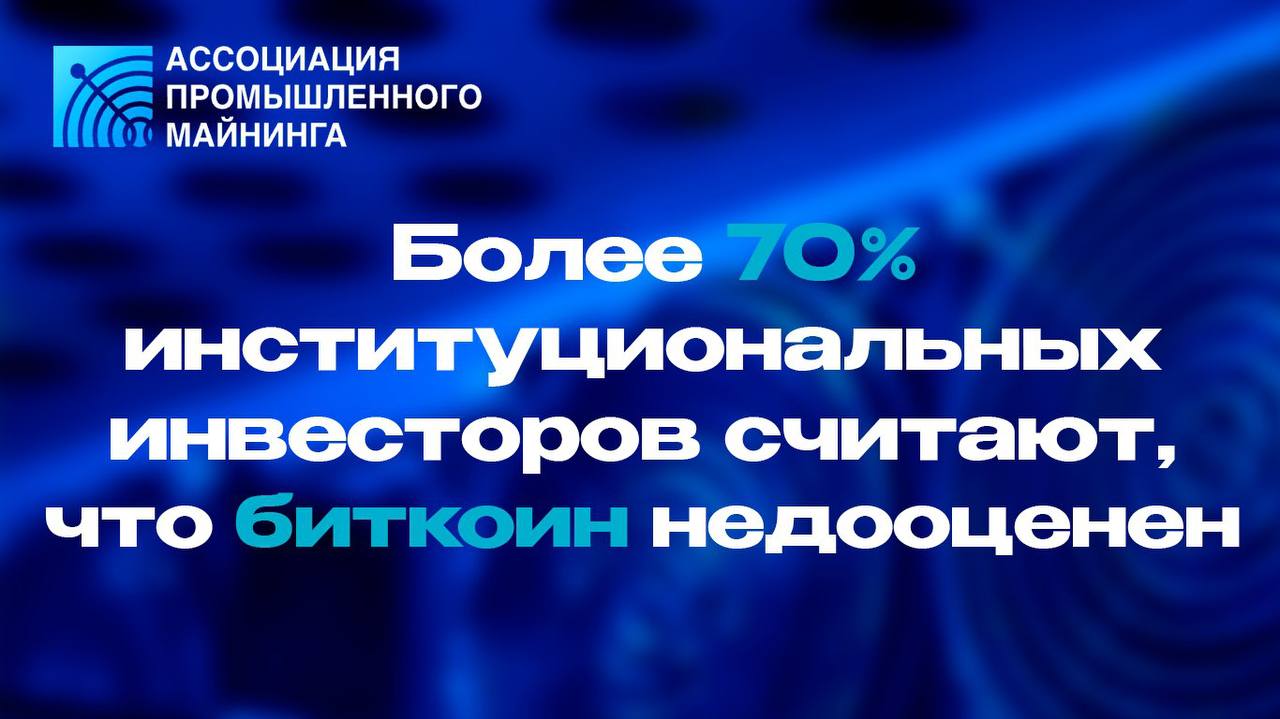 АССОЦИАЦИЯ ПРОМЫШЛЕННОГО МАЙНИНГА

Более 70% институциональных инвесторов считают, что биткоин недооценен